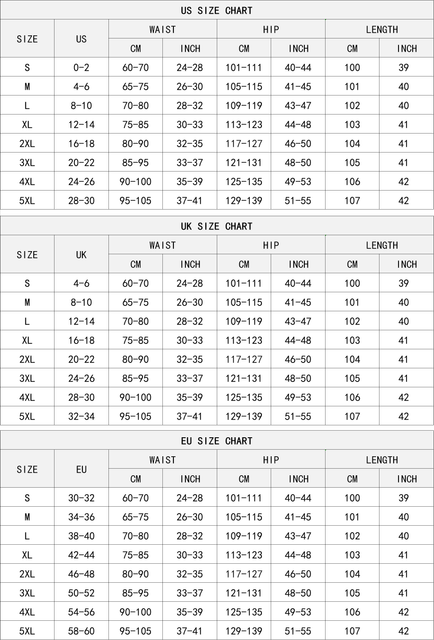 US SIZE CHART

| SIZE | US | WAIST CM | WAIST INCH | HIP CM | HIP INCH | LENGTH CM | LENGTH INCH |
|---|---|---|---|---|---|---|---|
| S | 0-2 | 60-70 | 24-28 | 101-111 | 40-44 | 100 | 39 |
| M | 4-6 | 65-75 | 26-30 | 105-115 | 41-45 | 101 | 40 |
| L | 8-10 | 70-80 | 28-32 | 109-119 | 43-47 | 102 | 40 |
| XL | 12-14 | 75-85 | 30-33 | 113-123 | 44-48 | 103 | 41 |
| 2XL | 16-18 | 80-90 | 32-35 | 117-127 | 46-50 | 104 | 41 |
| 3XL | 20-22 | 85-95 | 33-37 | 121-131 | 48-50 | 105 | 41 |
| 4XL | 24-26 | 90-100 | 35-39 | 125-135 | 49-53 | 106 | 42 |
| 5XL | 28-30 | 95-105 | 37-41 | 129-139 | 51-55 | 107 | 42 |

UK SIZE CHART

| SIZE | UK | WAIST CM | WAIST INCH | HIP CM | HIP INCH | LENGTH CM | LENGTH INCH |
|---|---|---|---|---|---|---|---|
| S | 4-6 | 60-70 | 24-28 | 101-111 | 40-44 | 100 | 39 |
| M | 8-10 | 65-75 | 26-30 | 105-115 | 41-45 | 101 | 40 |
| L | 12-14 | 70-80 | 28-32 | 109-119 | 43-47 | 102 | 40 |
| XL | 16-18 | 75-85 | 30-33 | 113-123 | 44-48 | 103 | 41 |
| 2XL | 20-22 | 80-90 | 32-35 | 117-127 | 46-50 | 104 | 41 |
| 3XL | 24-26 | 85-95 | 33-37 | 121-131 | 48-50 | 105 | 41 |
| 4XL | 28-30 | 90-100 | 35-39 | 125-135 | 49-53 | 106 | 42 |
| 5XL | 32-34 | 95-105 | 37-41 | 129-139 | 51-55 | 107 | 42 |

EU SIZE CHART

| SIZE | EU | WAIST CM | WAIST INCH | HIP CM | HIP INCH | LENGTH CM | LENGTH INCH |
|---|---|---|---|---|---|---|---|
| S | 30-32 | 60-70 | 24-28 | 101-111 | 40-44 | 100 | 39 |
| M | 34-36 | 65-75 | 26-30 | 105-115 | 41-45 | 101 | 40 |
| L | 38-40 | 70-80 | 28-32 | 109-119 | 43-47 | 102 | 40 |
| XL | 42-44 | 75-85 | 30-33 | 113-123 | 44-48 | 103 | 41 |
| 2XL | 46-48 | 80-90 | 32-35 | 117-127 | 46-50 | 104 | 41 |
| 3XL | 50-52 | 85-95 | 33-37 | 121-131 | 48-50 | 105 | 41 |
| 4XL | 54-56 | 90-100 | 35-39 | 125-135 | 49-53 | 106 | 42 |
| 5XL | 58-60 | 95-105 | 37-41 | 129-139 | 51-55 | 107 | 42 |